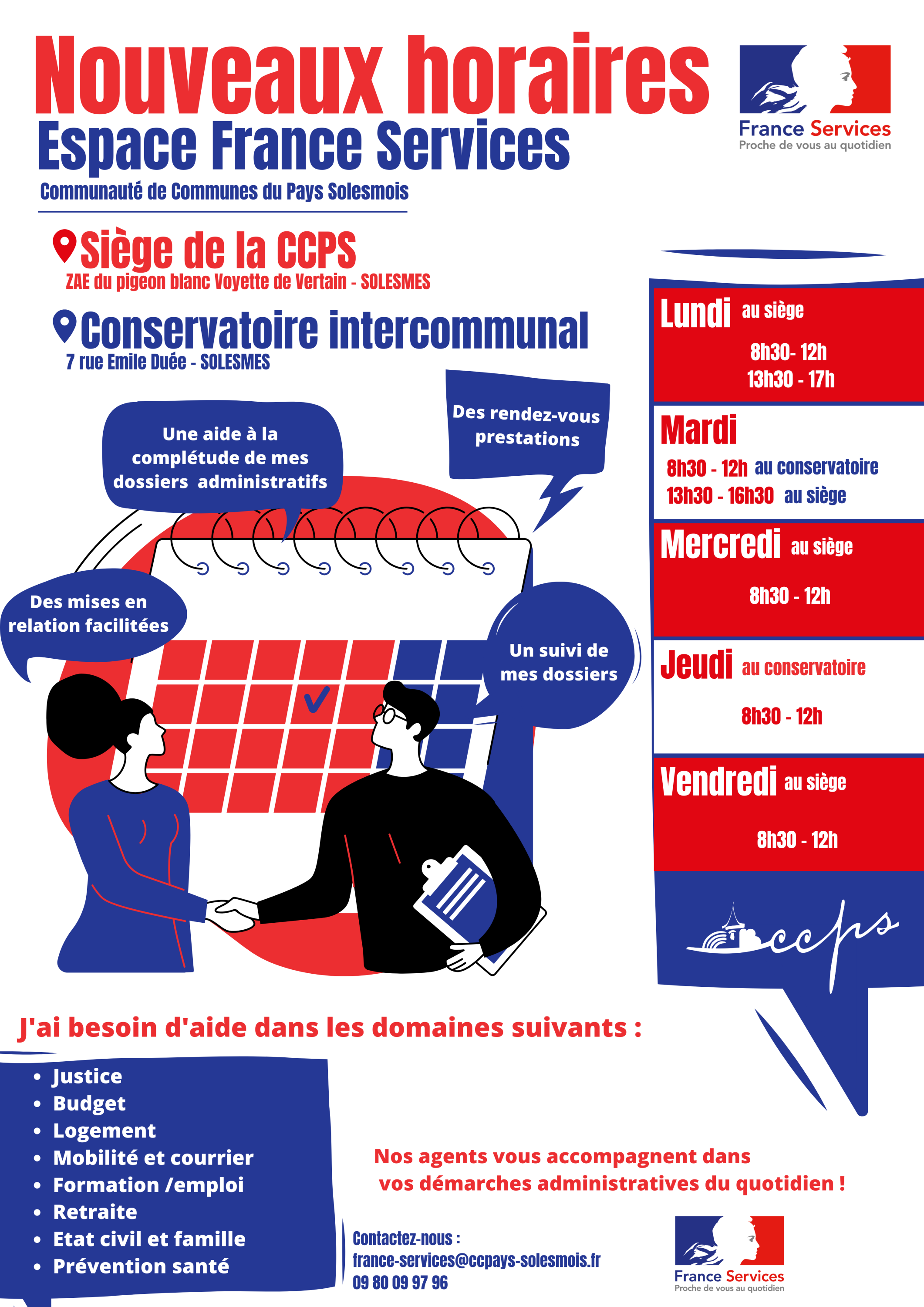 Nouveaux horaires
Espace France Services
Communauté de Communes du Pays Solesmois

France Services
Proche de vous au quotidien

Siège de la CCPS
ZAE du pigeon blanc Voyette de Vertain - SOLESMES

Conservatoire intercommunal
7 rue Emile Duée - SOLESMES

Une aide à la complétude de mes dossiers administratifs

Des rendez-vous prestations

Des mises en relation facilitées

Un suivi de mes dossiers

Lundi au siège
8h30- 12h
13h30 - 17h

Mardi
8h30 - 12h au conservatoire
13h30 - 16h30 au siège

Mercredi au siège
8h30 - 12h

Jeudi au conservatoire
8h30 - 12h

Vendredi au siège
8h30 - 12h

ccps

J'ai besoin d'aide dans les domaines suivants :

• Justice
• Budget
• Logement
• Mobilité et courrier
• Formation /emploi
• Retraite
• Etat civil et famille
• Prévention santé

Nos agents vous accompagnent dans vos démarches administratives du quotidien !

Contactez-nous :
france-services@ccpays-solesmois.fr
09 80 09 97 96

France Services
Proche de vous au quotidien